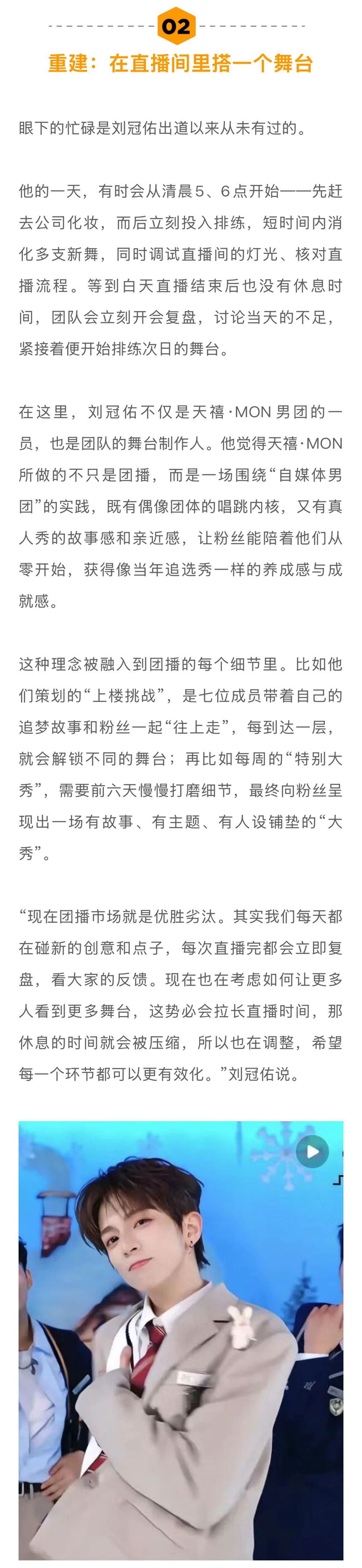 02

重建：在直播间里搭一个舞台

眼下的忙碌是刘冠佑出道以来从未有过的。

他的一天，有时会从清晨5、6点开始——先赶去公司化妆，而后立刻投入排练，短时间内消化多支新舞，同时调试直播间的灯光、核对直播流程。等到白天直播结束后也没有休息时间，团队会立刻开会复盘，讨论当天的不足，紧接着便开始排练次日的舞台。

在这里，刘冠佑不仅是天禧·MON男团的一员，也是团队的舞台制作人。他觉得天禧·MON所做的不只是团播，而是一场围绕“自媒体男团”的实践，既有偶像团体的唱跳内核，又有真人秀的故事感和亲近感，让粉丝能陪着他们从零开始，获得像当年追选秀一样的养成感与成就感。

这种理念被融入到团播的每个细节里。比如他们策划的“上楼挑战”，是七位成员带着自己的追梦故事和粉丝一起“往上走”，每到达一层，就会解锁不同的舞台；再比如每周的“特别大秀”，需要前六天慢慢打磨细节，最终向粉丝呈现出一场有故事、有主题、有人设铺垫的“大秀”。

“现在团播市场就是优胜劣汰。其实我们每天都在碰新的创意和点子，每次直播完都会立即复盘，看大家的反馈。现在也在考虑如何让更多人看到更多舞台，这势必会拉长直播时间，那休息的时间就会被压缩，所以也在调整，希望每一个环节都可以更有效化。”刘冠佑说。